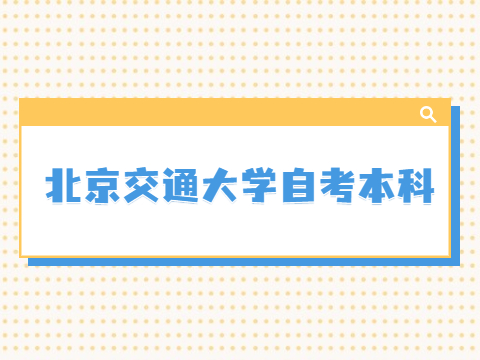 北京交通大学自考本科